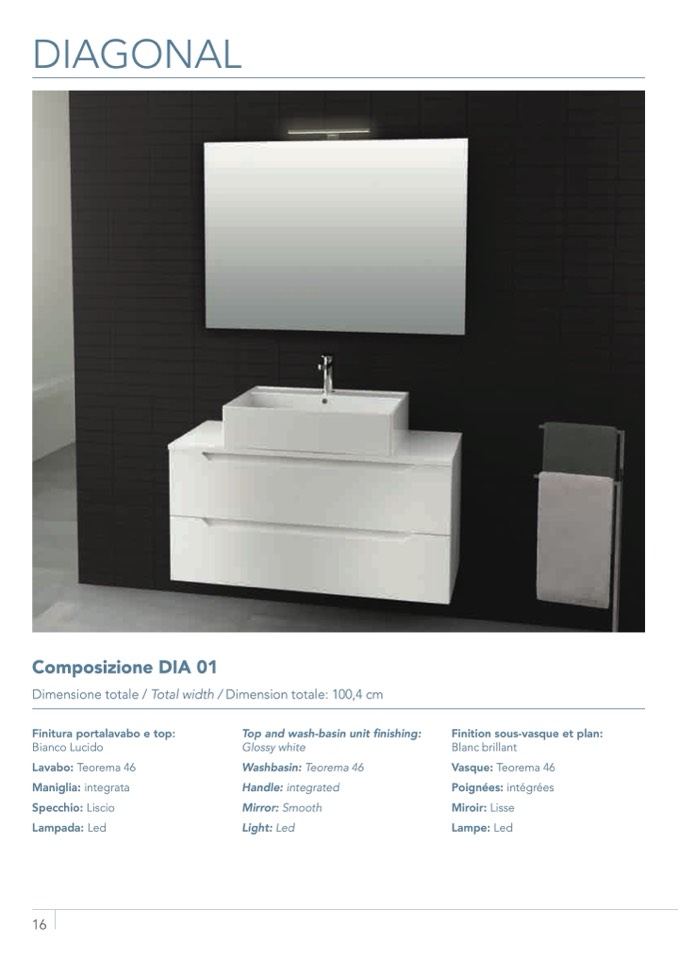 DIAGONAL

Composizione DIA 01

Dimensione totale / Total width / Dimension totale: 100,4 cm

Finitura portalavabo e top:
Bianco Lucido

Lavabo: Teorema 46

Maniglia: integrata

Specchio: Liscio

Lampada: Led

Top and wash-basin unit finishing:
Glossy white

Washbasin: Teorema 46

Handle: integrated

Mirror: Smooth

Light: Led

Finition sous-vasque et plan:
Blanc brillant

Vasque: Teorema 46

Poignées: intégrées

Miroir: Lisse

Lampe: Led

16